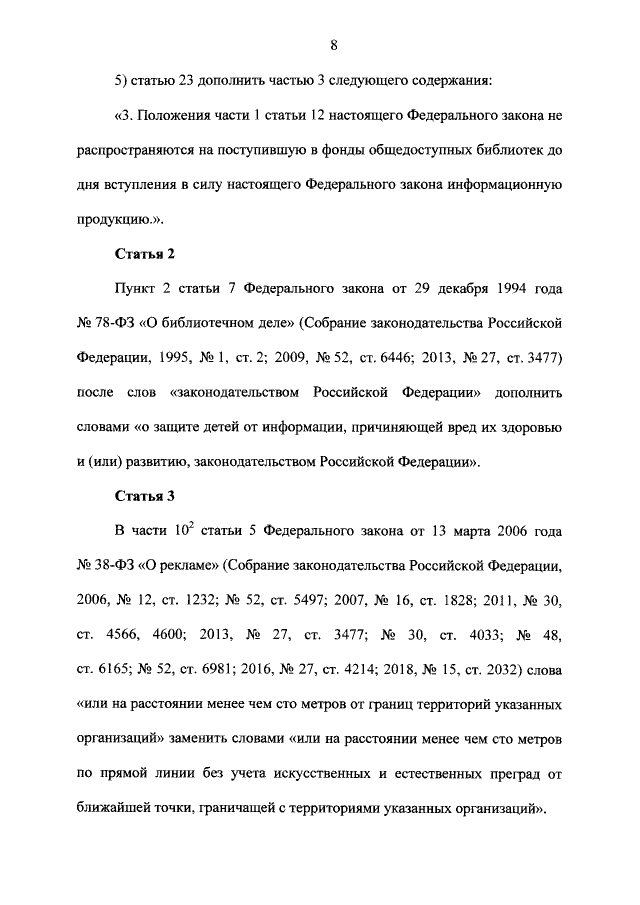 8

5) статью 23 дополнить частью 3 следующего содержания:

«3. Положения части 1 статьи 12 настоящего Федерального закона не распространяются на поступившую в фонды общедоступных библиотек до дня вступления в силу настоящего Федерального закона информационную продукцию.».

Статья 2

Пункт 2 статьи 7 Федерального закона от 29 декабря 1994 года № 78-ФЗ «О библиотечном деле» (Собрание законодательства Российской Федерации, 1995, № 1, ст. 2; 2009, № 52, ст. 6446; 2013, № 27, ст. 3477) после слов «законодательством Российской Федерации» дополнить словами «о защите детей от информации, причиняющей вред их здоровью и (или) развитию, законодательством Российской Федерации».

Статья 3

В части $10^2$ статьи 5 Федерального закона от 13 марта 2006 года № 38-ФЗ «О рекламе» (Собрание законодательства Российской Федерации, 2006, № 12, ст. 1232; № 52, ст. 5497; 2007, № 16, ст. 1828; 2011, № 30, ст. 4566, 4600; 2013, № 27, ст. 3477; № 30, ст. 4033; № 48, ст. 6165; № 52, ст. 6981; 2016, № 27, ст. 4214; 2018, № 15, ст. 2032) слова «или на расстоянии менее чем сто метров от границ территорий указанных организаций» заменить словами «или на расстоянии менее чем сто метров по прямой линии без учета искусственных и естественных преград от ближайшей точки, граничащей с территориями указанных организаций».